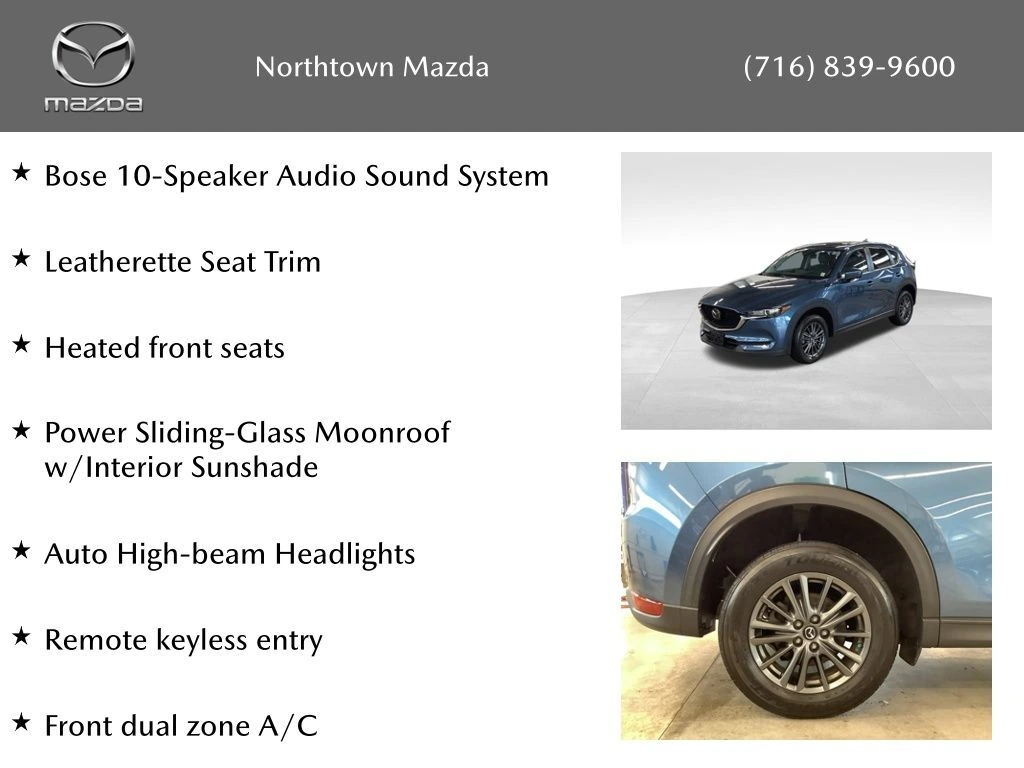 mazda

Northtown Mazda

(716) 839-9600

★ Bose 10-Speaker Audio Sound System

★ Leatherette Seat Trim

★ Heated front seats

★ Power Sliding-Glass Moonroof w/Interior Sunshade

★ Auto High-beam Headlights

★ Remote keyless entry

★ Front dual zone A/C